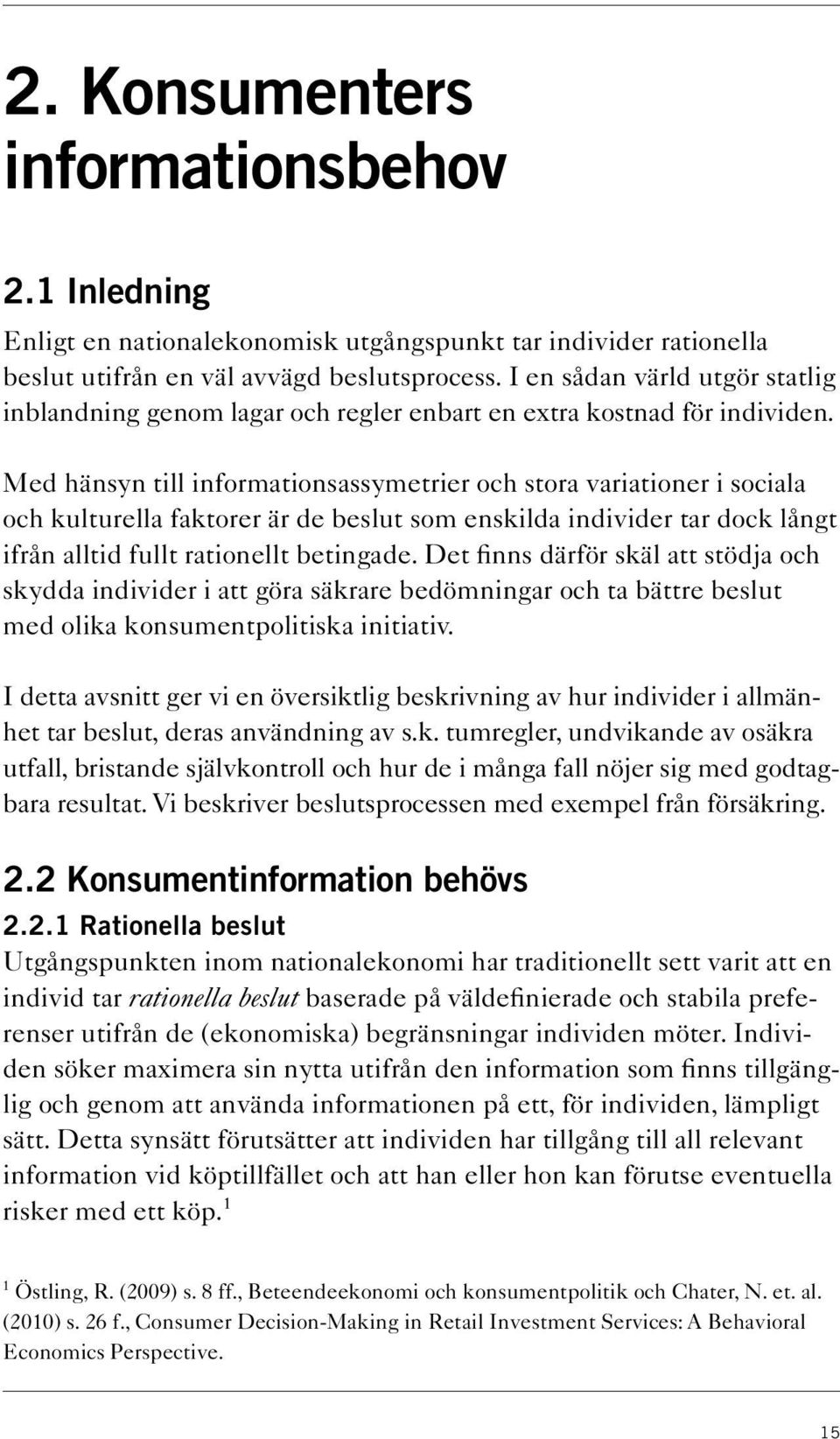 2. Konsumenters informationsbehov

2.1 Inledning

Enligt en nationalekonomisk utgångspunkt tar individer rationella beslut utifrån en väl avvägd beslutsprocess. I en sådan värld utgör statlig inblandning genom lagar och regler enbart en extra kostnad för individen.

Med hänsyn till informationsassymetrier och stora variationer i sociala och kulturella faktorer är de beslut som enskilda individer tar dock långt ifrån alltid fullt rationellt betingade. Det finns därför skäl att stödja och skydda individer i att göra säkrare bedömningar och ta bättre beslut med olika konsumentpolitiska initiativ.

I detta avsnitt ger vi en översiktlig beskrivning av hur individer i allmänhet tar beslut, deras användning av s.k. tumregler, undvikande av osäkra utfall, bristande självkontroll och hur de i många fall nöjer sig med godtagbara resultat. Vi beskriver beslutsprocessen med exempel från försäkring.

2.2 Konsumentinformation behövs

2.2.1 Rationella beslut

Utgångspunkten inom nationalekonomi har traditionellt sett varit att en individ tar rationella beslut baserade på väldefinierade och stabila preferenser utifrån de (ekonomiska) begränsningar individen möter. Individen söker maximera sin nytta utifrån den information som finns tillgänglig och genom att använda informationen på ett, för individen, lämpligt sätt. Detta synsätt förutsätter att individen har tillgång till all relevant information vid köptillfället och att han eller hon kan förutse eventuella risker med ett köp.$^1$

$^1$ Östling, R. (2009) s. 8 ff., Beteendeekonomi och konsumentpolitik och Chater, N. et. al. (2010) s. 26 f., Consumer Decision-Making in Retail Investment Services: A Behavioral Economics Perspective.

15